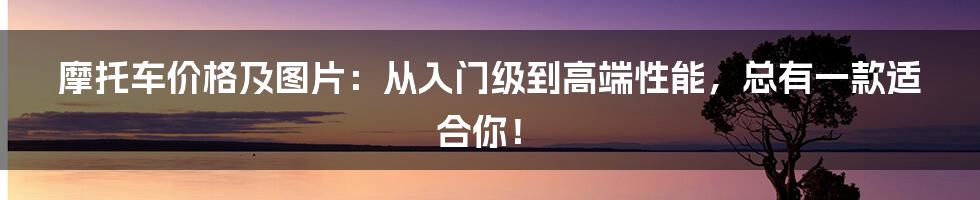 摩托车价格及图片：从入门级到高端性能，总有一款适合你！